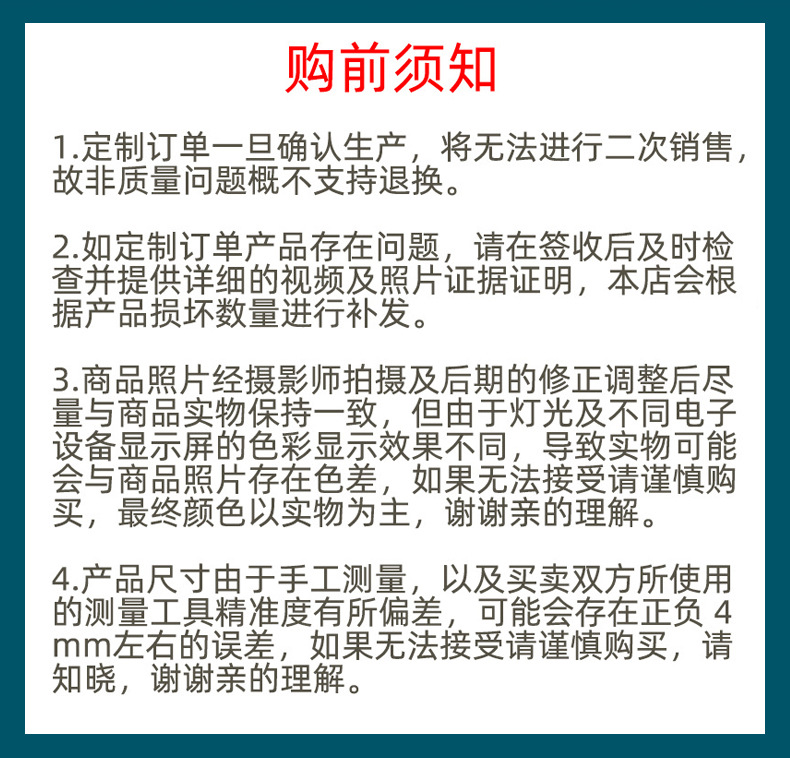 购前须知

1.定制订单一旦确认生产，将无法进行二次销售，故非质量问题概不支持退换。

2.如定制订单产品存在问题，请在签收后及时检查并提供详细的视频及照片证据证明，本店会根据产品损坏数量进行补发。

3.商品照片经摄影师拍摄及后期的修正调整后尽量与商品实物保持一致，但由于灯光及不同电子设备显示屏的色彩显示效果不同，导致实物可能会与商品照片存在色差，如果无法接受请谨慎购买，最终颜色以实物为主，谢谢亲的理解。

4.产品尺寸由于手工测量，以及买卖双方所使用的测量工具精准度有所偏差，可能会存在正负 4 mm左右的误差，如果无法接受请谨慎购买，请知晓，谢谢亲的理解。